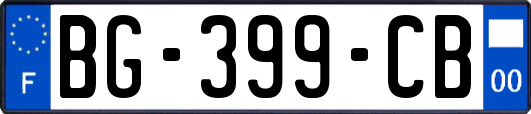 F
BG-399-CB
00